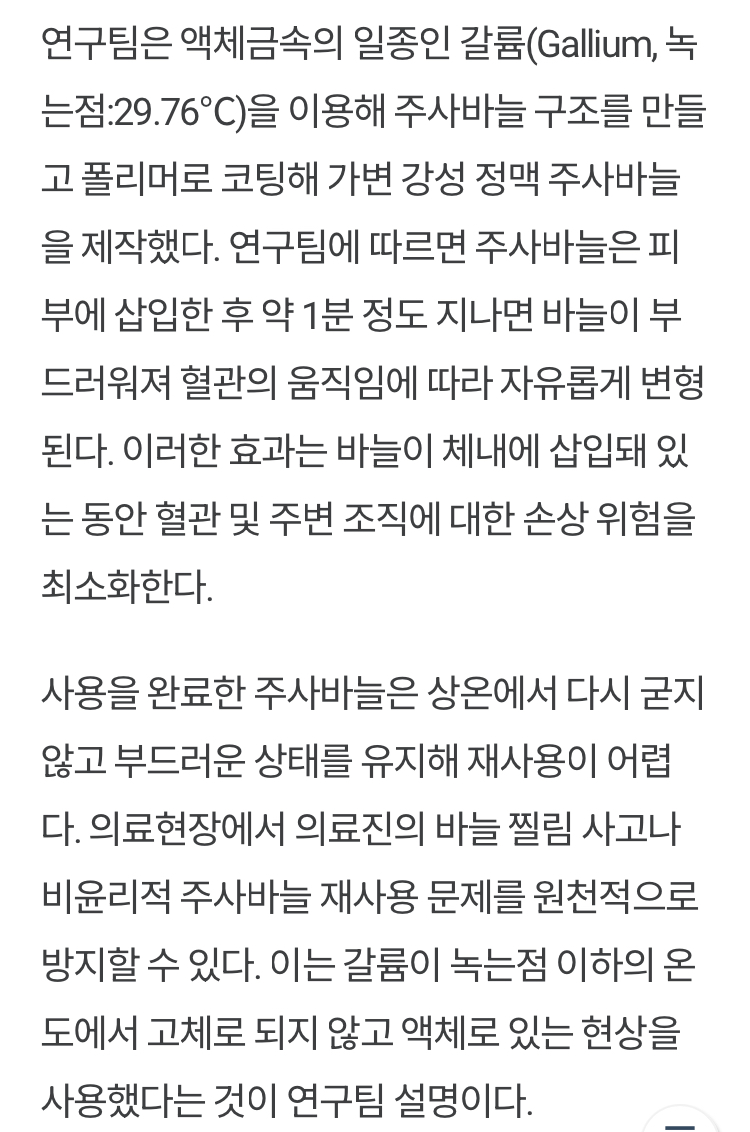 연구팀은 액체금속의 일종인 갈륨(Gallium, 녹는점:29.76°C)을 이용해 주사바늘 구조를 만들고 폴리머로 코팅해 가변 강성 정맥 주사바늘을 제작했다. 연구팀에 따르면 주사바늘은 피부에 삽입한 후 약 1분 정도 지나면 바늘이 부드러워져 혈관의 움직임에 따라 자유롭게 변형된다. 이러한 효과는 바늘이 체내에 삽입돼 있는 동안 혈관 및 주변 조직에 대한 손상 위험을 최소화한다.

사용을 완료한 주사바늘은 상온에서 다시 굳지 않고 부드러운 상태를 유지해 재사용이 어렵다. 의료현장에서 의료진의 바늘 찔림 사고나 비윤리적 주사바늘 재사용 문제를 원천적으로 방지할 수 있다. 이는 갈륨이 녹는점 이하의 온도에서 고체로 되지 않고 액체로 있는 현상을 사용했다는 것이 연구팀 설명이다.